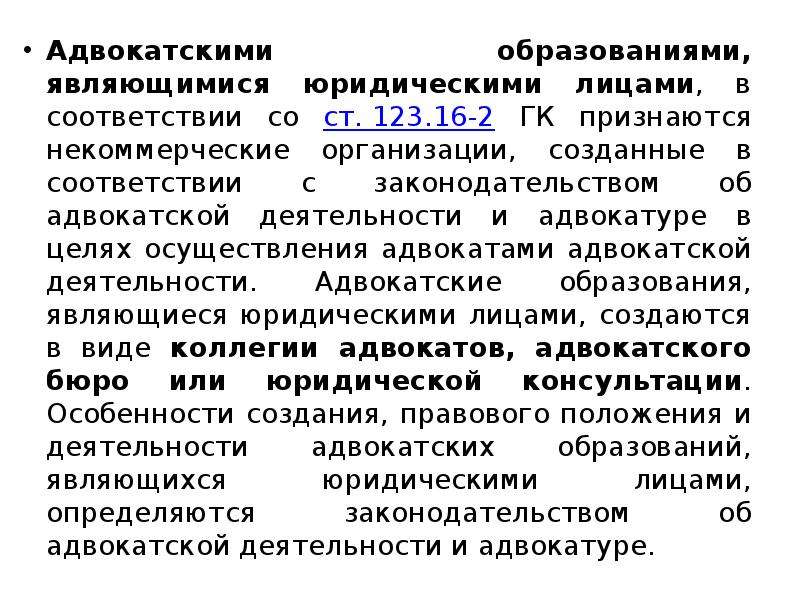 • Адвокатскими образованиями, являющимися юридическими лицами, в соответствии со ст. 123.16-2 ГК признаются некоммерческие организации, созданные в соответствии с законодательством об адвокатской деятельности и адвокатуре в целях осуществления адвокатами адвокатской деятельности. Адвокатские образования, являющиеся юридическими лицами, создаются в виде коллегии адвокатов, адвокатского бюро или юридической консультации. Особенности создания, правового положения и деятельности адвокатских образований, являющихся юридическими лицами, определяются законодательством об адвокатской деятельности и адвокатуре.